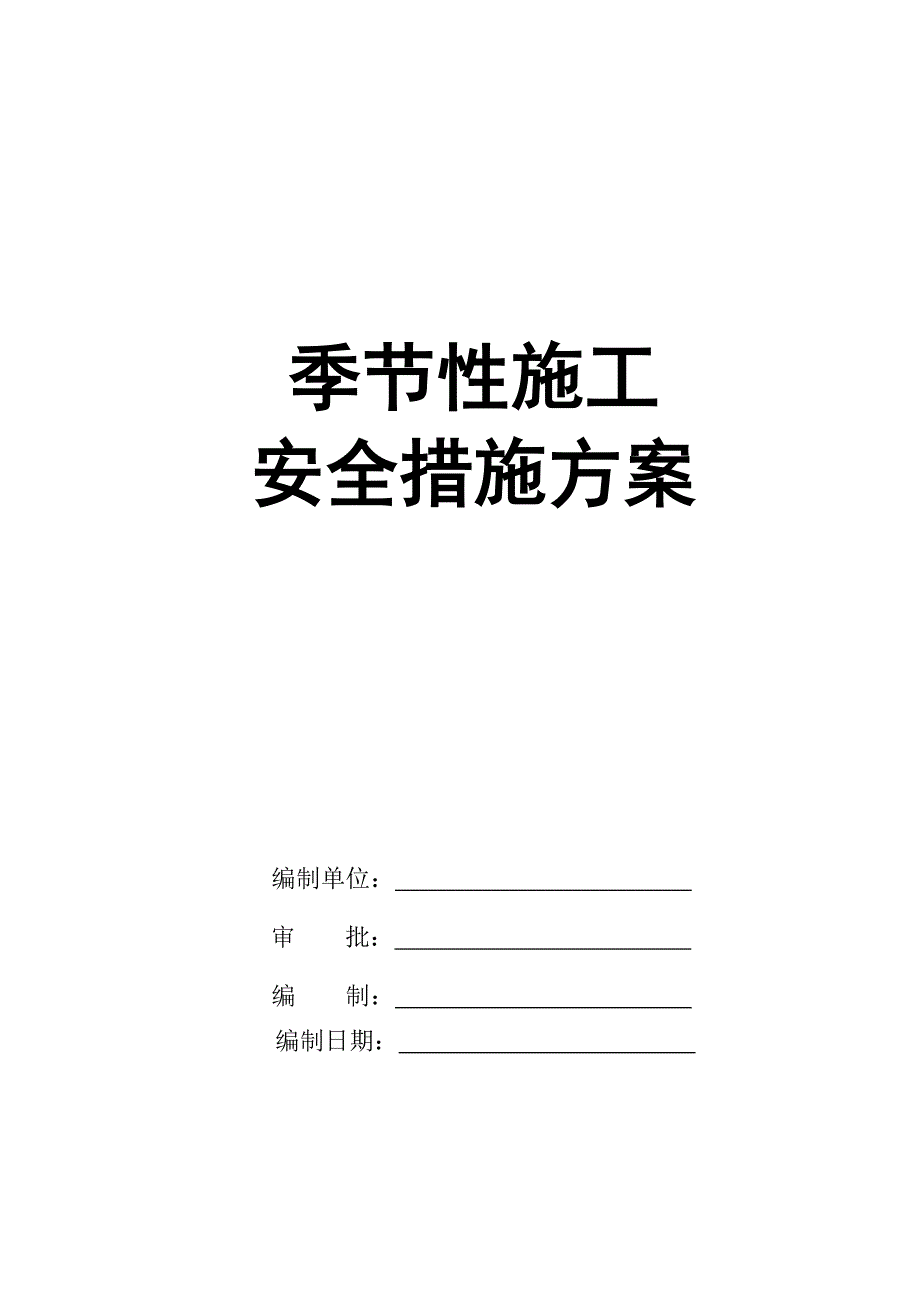 季节性施工
安全措施方案

编制单位：

审　　批：

编　　制：

编制日期：